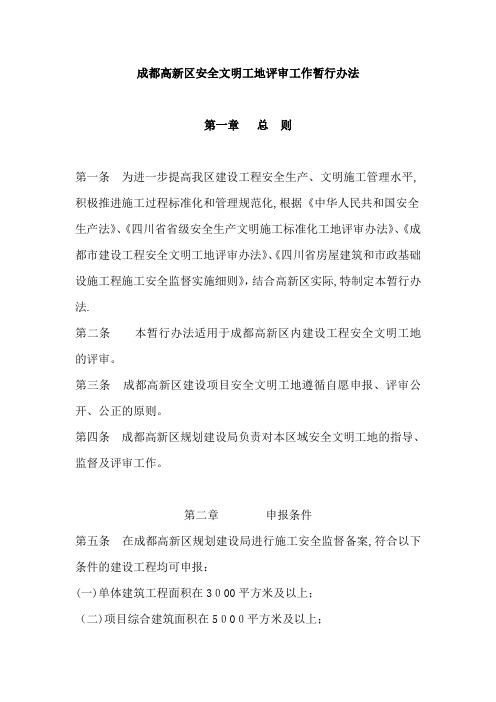 成都高新区安全文明工地评审工作暂行办法

第一章 总 则

第一条 为进一步提高我区建设工程安全生产、文明施工管理水平,积极推进施工过程标准化和管理规范化,根据《中华人民共和国安全生产法》、《四川省省级安全生产文明施工标准化工地评审办法》、《成都市建设工程安全文明工地评审办法》、《四川省房屋建筑和市政基础设施工程施工安全监督实施细则》,结合高新区实际,特制定本暂行办法.

第二条 本暂行办法适用于成都高新区内建设工程安全文明工地的评审。

第三条 成都高新区建设项目安全文明工地遵循自愿申报、评审公开、公正的原则。

第四条 成都高新区规划建设局负责对本区域安全文明工地的指导、监督及评审工作。

第二章 申报条件

第五条 在成都高新区规划建设局进行施工安全监督备案,符合以下条件的建设工程均可申报:

(一)单体建筑工程面积在3000平方米及以上;

(二)项目综合建筑面积在5000平方米及以上;